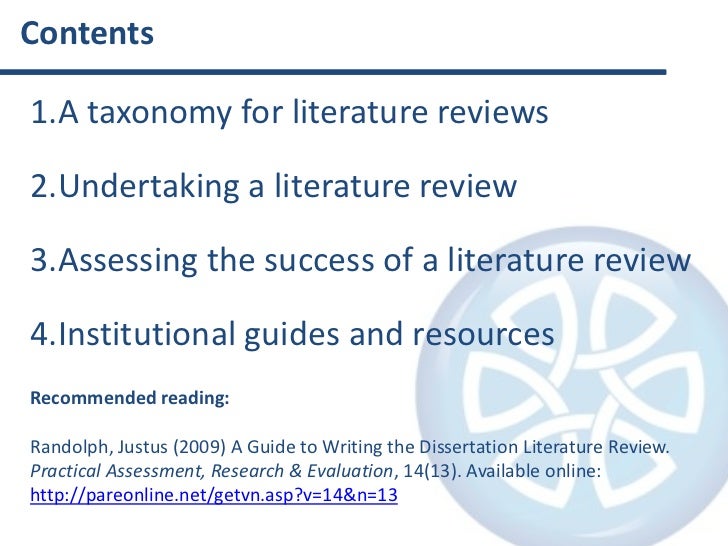 Contents

1.A taxonomy for literature reviews

2.Undertaking a literature review

3.Assessing the success of a literature review

4.Institutional guides and resources

Recommended reading:

Randolph, Justus (2009) A Guide to Writing the Dissertation Literature Review. Practical Assessment, Research & Evaluation, 14(13). Available online: http://pareonline.net/getvn.asp?v=14&n=13